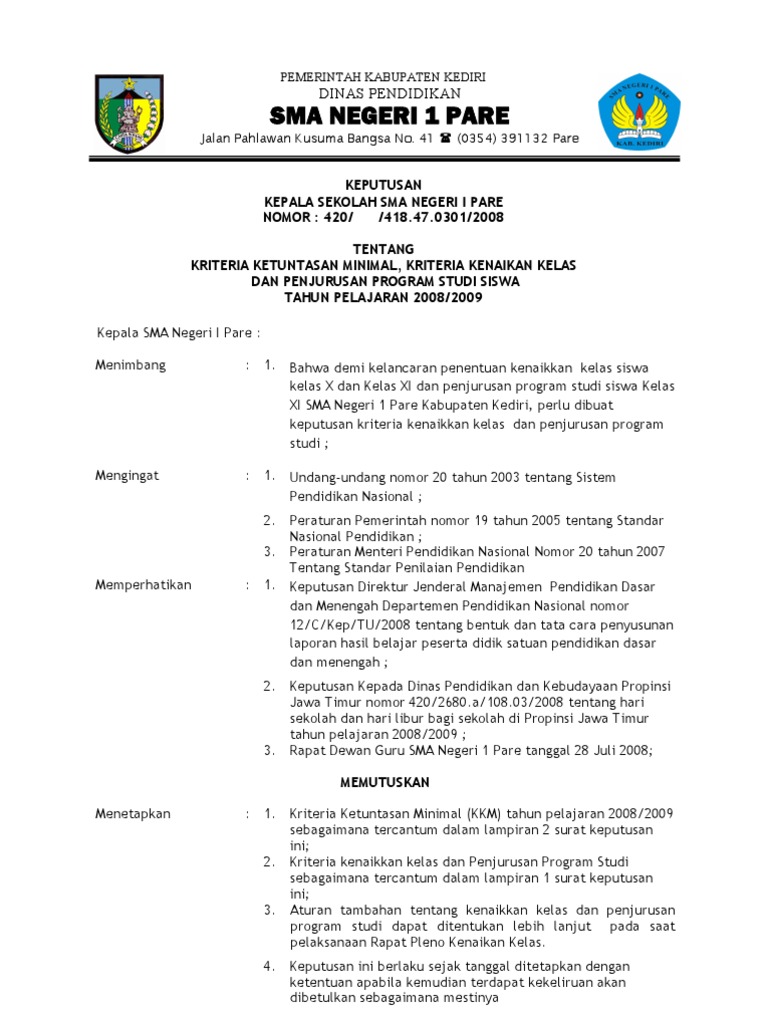 PEMERINTAH KABUPATEN KEDIRI
DINAS PENDIDIKAN
SMA NEGERI 1 PARE
Jalan Pahlawan Kusuma Bangsa No. 41 ☎ (0354) 391132 Pare

SMA NEGERI 1 PARE
KAB. KEDIRI

KEPUTUSAN
KEPALA SEKOLAH SMA NEGERI I PARE
NOMOR : 420/ /418.47.0301/2008

TENTANG
KRITERIA KETUNTASAN MINIMAL, KRITERIA KENAIKAN KELAS DAN PENJURUSAN PROGRAM STUDI SISWA
TAHUN PELAJARAN 2008/2009

Kepala SMA Negeri I Pare :

Menimbang : 1. Bahwa demi kelancaran penentuan kenaikkan kelas siswa kelas X dan Kelas XI dan penjurusan program studi siswa Kelas XI SMA Negeri 1 Pare Kabupaten Kediri, perlu dibuat keputusan kriteria kenaikkan kelas dan penjurusan program studi ;

Mengingat : 1. Undang-undang nomor 20 tahun 2003 tentang Sistem Pendidikan Nasional ;
2. Peraturan Pemerintah nomor 19 tahun 2005 tentang Standar Nasional Pendidikan ;
3. Peraturan Menteri Pendidikan Nasional Nomor 20 tahun 2007 Tentang Standar Penilaian Pendidikan

Memperhatikan : 1. Keputusan Direktur Jenderal Manajemen Pendidikan Dasar dan Menengah Departemen Pendidikan Nasional nomor 12/C/Kep/TU/2008 tentang bentuk dan tata cara penyusunan laporan hasil belajar peserta didik satuan pendidikan dasar dan menengah ;
2. Keputusan Kepada Dinas Pendidikan dan Kebudayaan Propinsi Jawa Timur nomor 420/2680.a/108.03/2008 tentang hari sekolah dan hari libur bagi sekolah di Propinsi Jawa Timur tahun pelajaran 2008/2009 ;
3. Rapat Dewan Guru SMA Negeri 1 Pare tanggal 28 Juli 2008;

MEMUTUSKAN

Menetapkan : 1. Kriteria Ketuntasan Minimal (KKM) tahun pelajaran 2008/2009 sebagaimana tercantum dalam lampiran 2 surat keputusan ini;
2. Kriteria kenaikkan kelas dan Penjurusan Program Studi sebagaimana tercantum dalam lampiran 1 surat keputusan ini;
3. Aturan tambahan tentang kenaikkan kelas dan penjurusan program studi dapat ditentukan lebih lanjut pada saat pelaksanaan Rapat Pleno Kenaikan Kelas.
4. Keputusan ini berlaku sejak tanggal ditetapkan dengan ketentuan apabila kemudian terdapat kekeliruan akan dibetulkan sebagaimana mestinya